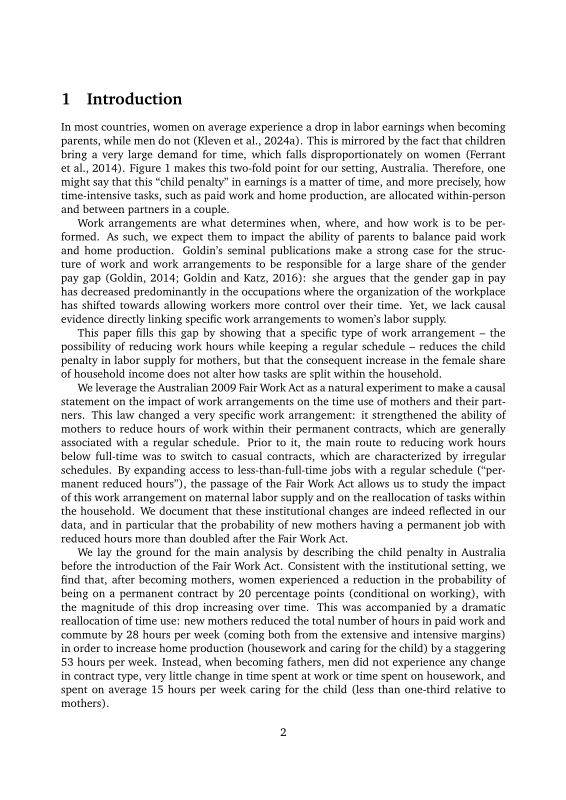 1 Introduction

In most countries, women on average experience a drop in labor earnings when becoming parents, while men do not (Kleven et al., 2024a). This is mirrored by the fact that children bring a very large demand for time, which falls disproportionately on women (Ferrant et al., 2014). Figure 1 makes this two-fold point for our setting, Australia. Therefore, one might say that this "child penalty" in earnings is a matter of time, and more precisely, how time-intensive tasks, such as paid work and home production, are allocated within-person and between partners in a couple.

Work arrangements are what determines when, where, and how work is to be performed. As such, we expect them to impact the ability of parents to balance paid work and home production. Goldin's seminal publications make a strong case for the structure of work and work arrangements to be responsible for a large share of the gender pay gap (Goldin, 2014; Goldin and Katz, 2016): she argues that the gender gap in pay has decreased predominantly in the occupations where the organization of the workplace has shifted towards allowing workers more control over their time. Yet, we lack causal evidence directly linking specific work arrangements to women's labor supply.

This paper fills this gap by showing that a specific type of work arrangement – the possibility of reducing work hours while keeping a regular schedule – reduces the child penalty in labor supply for mothers, but that the consequent increase in the female share of household income does not alter how tasks are split within the household.

We leverage the Australian 2009 Fair Work Act as a natural experiment to make a causal statement on the impact of work arrangements on the time use of mothers and their partners. This law changed a very specific work arrangement: it strengthened the ability of mothers to reduce hours of work within their permanent contracts, which are generally associated with a regular schedule. Prior to it, the main route to reducing work hours below full-time was to switch to casual contracts, which are characterized by irregular schedules. By expanding access to less-than-full-time jobs with a regular schedule ("permanent reduced hours"), the passage of the Fair Work Act allows us to study the impact of this work arrangement on maternal labor supply and on the reallocation of tasks within the household. We document that these institutional changes are indeed reflected in our data, and in particular that the probability of new mothers having a permanent job with reduced hours more than doubled after the Fair Work Act.

We lay the ground for the main analysis by describing the child penalty in Australia before the introduction of the Fair Work Act. Consistent with the institutional setting, we find that, after becoming mothers, women experienced a reduction in the probability of being on a permanent contract by 20 percentage points (conditional on working), with the magnitude of this drop increasing over time. This was accompanied by a dramatic reallocation of time use: new mothers reduced the total number of hours in paid work and commute by 28 hours per week (coming both from the extensive and intensive margins) in order to increase home production (housework and caring for the child) by a staggering 53 hours per week. Instead, when becoming fathers, men did not experience any change in contract type, very little change in time spent at work or time spent on housework, and spent on average 15 hours per week caring for the child (less than one-third relative to mothers).

2